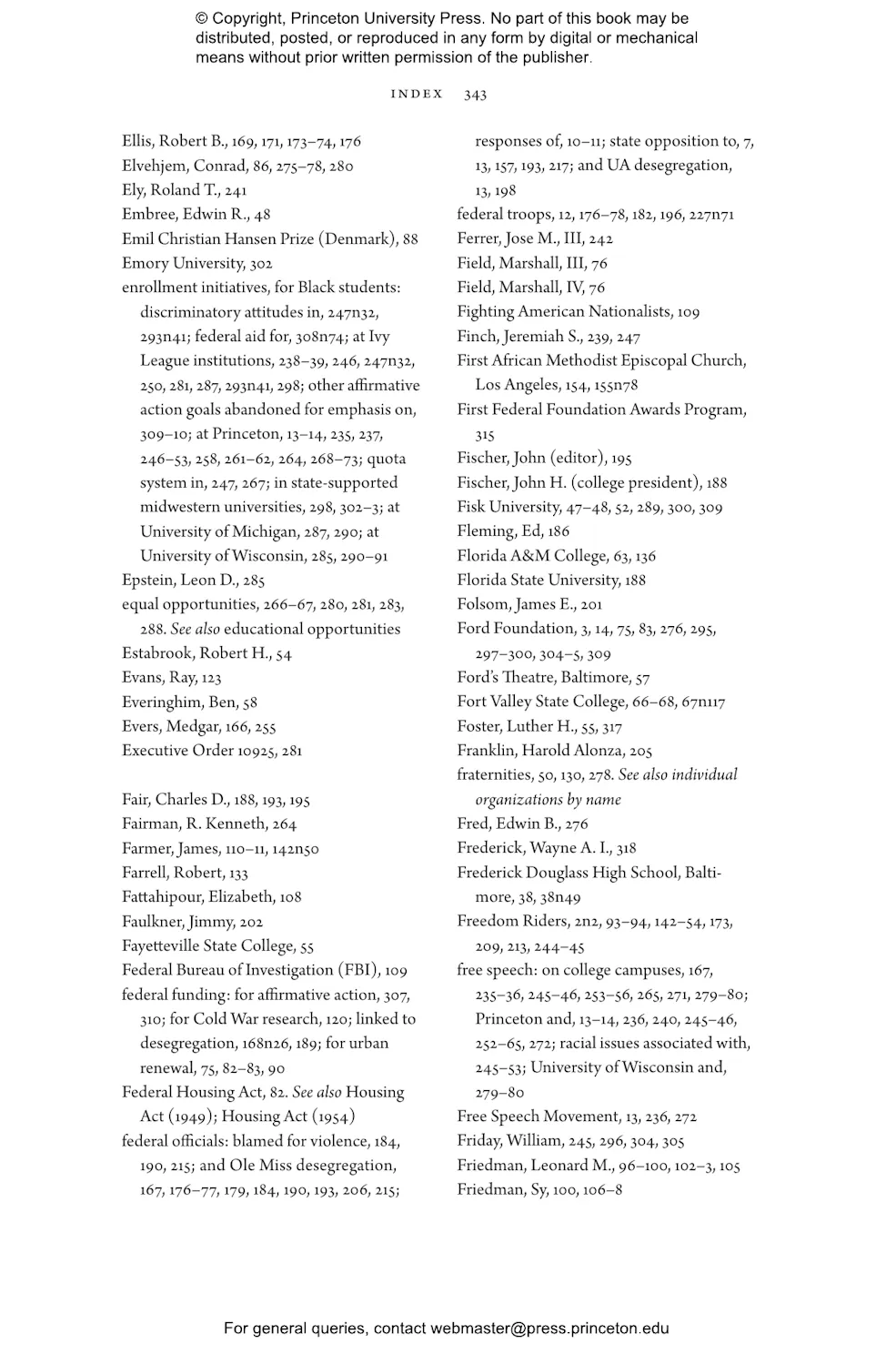 © Copyright, Princeton University Press. No part of this book may be distributed, posted, or reproduced in any form by digital or mechanical means without prior written permission of the publisher.

INDEX 343

Ellis, Robert B., 169, 171, 173–74, 176
Elvehjem, Conrad, 86, 275–78, 280
Ely, Roland T., 241
Embree, Edwin R., 48
Emil Christian Hansen Prize (Denmark), 88
Emory University, 302
enrollment initiatives, for Black students: discriminatory attitudes in, 247n32, 293n41; federal aid for, 308n74; at Ivy League institutions, 238–39, 246, 247n32, 250, 281, 287, 293n41, 298; other affirmative action goals abandoned for emphasis on, 309–10; at Princeton, 13–14, 235, 237, 246–53, 258, 261–62, 264, 268–73; quota system in, 247, 267; in state-supported midwestern universities, 298, 302–3; at University of Michigan, 287, 290; at University of Wisconsin, 285, 290–91
Epstein, Leon D., 285
equal opportunities, 266–67, 280, 281, 283, 288. See also educational opportunities
Estabrook, Robert H., 54
Evans, Ray, 123
Everinghim, Ben, 58
Evers, Medgar, 166, 255
Executive Order 10925, 281

Fair, Charles D., 188, 193, 195
Fairman, R. Kenneth, 264
Farmer, James, 110–11, 142n50
Farrell, Robert, 133
Fattahipour, Elizabeth, 108
Faulkner, Jimmy, 202
Fayetteville State College, 55
Federal Bureau of Investigation (FBI), 109
federal funding: for affirmative action, 307, 310; for Cold War research, 120; linked to desegregation, 168n26, 189; for urban renewal, 75, 82–83, 90
Federal Housing Act, 82. See also Housing Act (1949); Housing Act (1954)
federal officials: blamed for violence, 184, 190, 215; and Ole Miss desegregation, 167, 176–77, 179, 184, 190, 193, 206, 215; responses of, 10–11; state opposition to, 7, 13, 157, 193, 217; and UA desegregation, 13, 198
federal troops, 12, 176–78, 182, 196, 227n71
Ferrer, Jose M., III, 242
Field, Marshall, III, 76
Field, Marshall, IV, 76
Fighting American Nationalists, 109
Finch, Jeremiah S., 239, 247
First African Methodist Episcopal Church, Los Angeles, 154, 155n78
First Federal Foundation Awards Program, 315
Fischer, John (editor), 195
Fischer, John H. (college president), 188
Fisk University, 47–48, 52, 289, 300, 309
Fleming, Ed, 186
Florida A&M College, 63, 136
Florida State University, 188
Folsom, James E., 201
Ford Foundation, 3, 14, 75, 83, 276, 295, 297–300, 304–5, 309
Ford's Theatre, Baltimore, 57
Fort Valley State College, 66–68, 67n117
Foster, Luther H., 55, 317
Franklin, Harold Alonza, 205
fraternities, 50, 130, 278. See also individual organizations by name
Fred, Edwin B., 276
Frederick, Wayne A. I., 318
Frederick Douglass High School, Baltimore, 38, 38n49
Freedom Riders, 2n2, 93–94, 142–54, 173, 209, 213, 244–45
free speech: on college campuses, 167, 235–36, 245–46, 253–56, 265, 271, 279–80; Princeton and, 13–14, 236, 240, 245–46, 252–65, 272; racial issues associated with, 245–53; University of Wisconsin and, 279–80
Free Speech Movement, 13, 236, 272
Friday, William, 245, 296, 304, 305
Friedman, Leonard M., 96–100, 102–3, 105
Friedman, Sy, 100, 106–8

For general queries, contact webmaster@press.princeton.edu